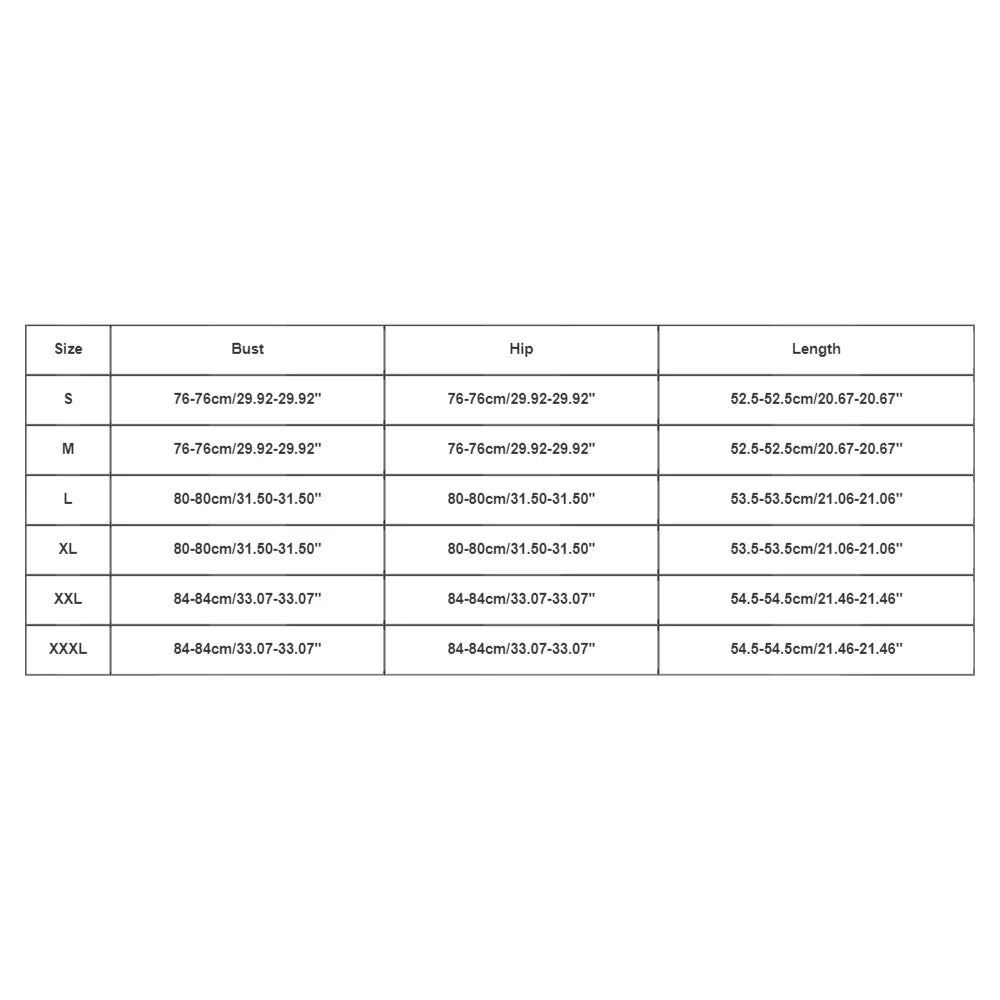 | Size | Bust | Hip | Length |
|---|---|---|---|
| S | 76-76cm/29.92-29.92'' | 76-76cm/29.92-29.92'' | 52.5-52.5cm/20.67-20.67'' |
| M | 76-76cm/29.92-29.92'' | 76-76cm/29.92-29.92'' | 52.5-52.5cm/20.67-20.67'' |
| L | 80-80cm/31.50-31.50'' | 80-80cm/31.50-31.50'' | 53.5-53.5cm/21.06-21.06'' |
| XL | 80-80cm/31.50-31.50'' | 80-80cm/31.50-31.50'' | 53.5-53.5cm/21.06-21.06'' |
| XXL | 84-84cm/33.07-33.07'' | 84-84cm/33.07-33.07'' | 54.5-54.5cm/21.46-21.46'' |
| XXXL | 84-84cm/33.07-33.07'' | 84-84cm/33.07-33.07'' | 54.5-54.5cm/21.46-21.46'' |